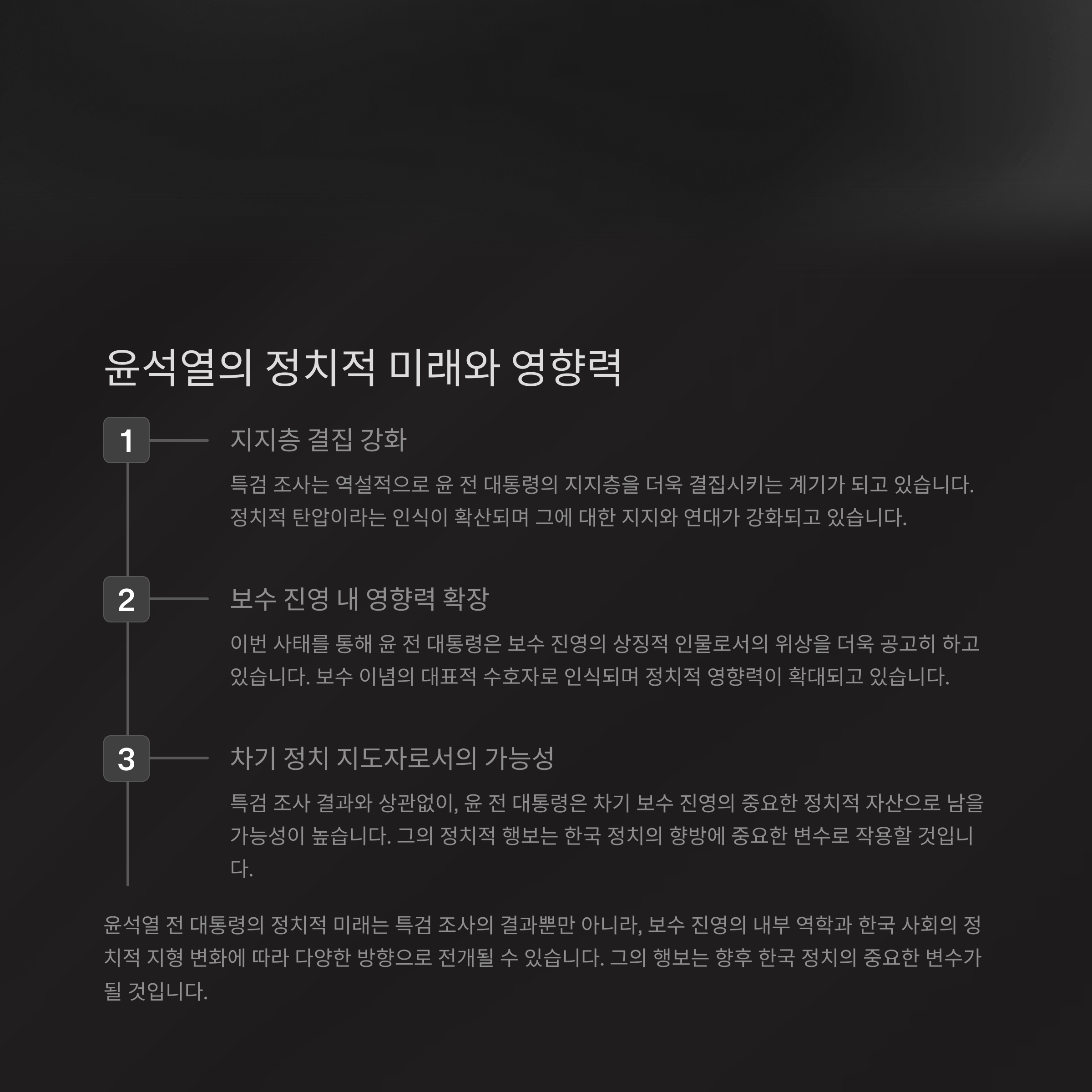 윤석열의 정치적 미래와 영향력

1

지지층 결집 강화

특검 조사는 역설적으로 윤 전 대통령의 지지층을 더욱 결집시키는 계기가 되고 있습니다. 정치적 탄압이라는 인식이 확산되며 그에 대한 지지와 연대가 강화되고 있습니다.

2

보수 진영 내 영향력 확장

이번 사태를 통해 윤 전 대통령은 보수 진영의 상징적 인물로서의 위상을 더욱 공고히 하고 있습니다. 보수 이념의 대표적 수호자로 인식되며 정치적 영향력이 확대되고 있습니다.

3

차기 정치 지도자로서의 가능성

특검 조사 결과와 상관없이, 윤 전 대통령은 차기 보수 진영의 중요한 정치적 자산으로 남을 가능성이 높습니다. 그의 정치적 행보는 한국 정치의 향방에 중요한 변수로 작용할 것입니다.

윤석열 전 대통령의 정치적 미래는 특검 조사의 결과뿐만 아니라, 보수 진영의 내부 역학과 한국 사회의 정치적 지형 변화에 따라 다양한 방향으로 전개될 수 있습니다. 그의 행보는 향후 한국 정치의 중요한 변수가 될 것입니다.